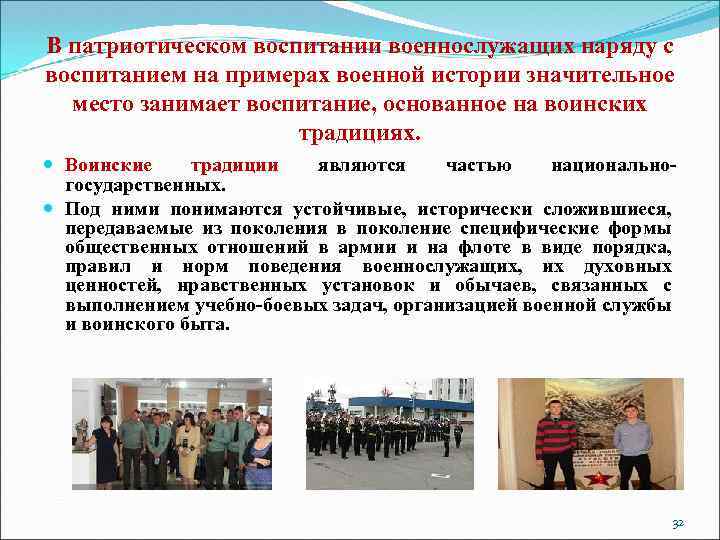 В патриотическом воспитании военнослужащих наряду с воспитанием на примерах военной истории значительное место занимает воспитание, основанное на воинских традициях.

• Воинские традиции являются частью национально-государственных.

• Под ними понимаются устойчивые, исторически сложившиеся, передаваемые из поколения в поколение специфические формы общественных отношений в армии и на флоте в виде порядка, правил и норм поведения военнослужащих, их духовных ценностей, нравственных установок и обычаев, связанных с выполнением учебно-боевых задач, организацией военной службы и воинского быта.

32